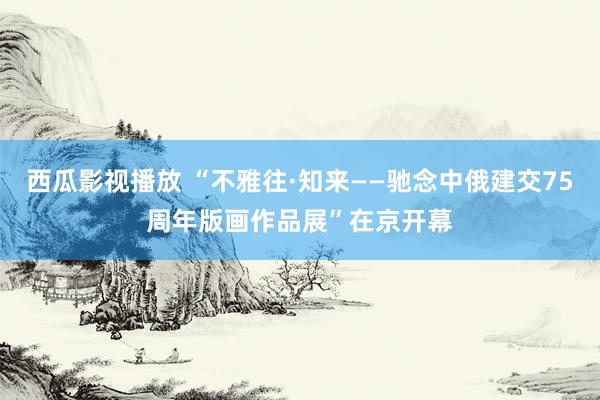 西瓜影视播放 “不雅往·知来——驰念中俄建交75周年版画作品展”在京开幕